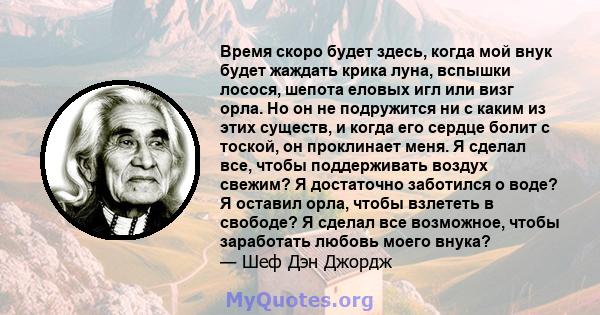 Время скоро будет здесь, когда мой внук будет жаждать крика луна, вспышки лосося, шепота еловых игл или визг орла. Но он не подружится ни с каким из этих существ, и когда его сердце болит с тоской, он проклинает меня. Я сделал все, чтобы поддерживать воздух свежим? Я достаточно заботился о воде? Я оставил орла, чтобы взлететь в свободе? Я сделал все возможное, чтобы заработать любовь моего внука?
— Шеф Дэн Джордж

MyQuotes.org